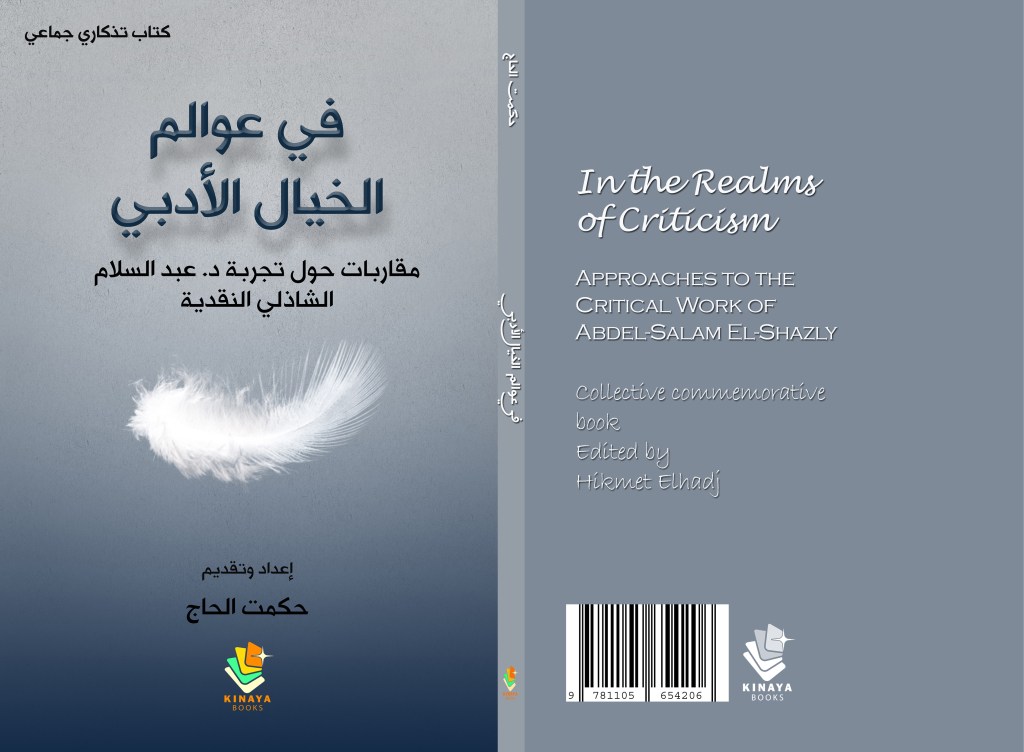 كتاب تذكاري جماعي

في عوالم
الخيال الأدبي

مقاربات حول تجربة د. عبد السلام
الشاذلي النقدية

إعداد وتقديم

حكمت الحاج

KINAYA
BOOKS

حكمت الحاج

في عوالم الخيال الأدبي

In the Realms
of Criticism

APPROACHES TO THE
CRITICAL WORK OF
ABDEL-SALAM EL-SHAZLY

Collective commemorative
book
Edited by
Hikmet Elhadj

9 781105 654206

KINAYA
BOOKS